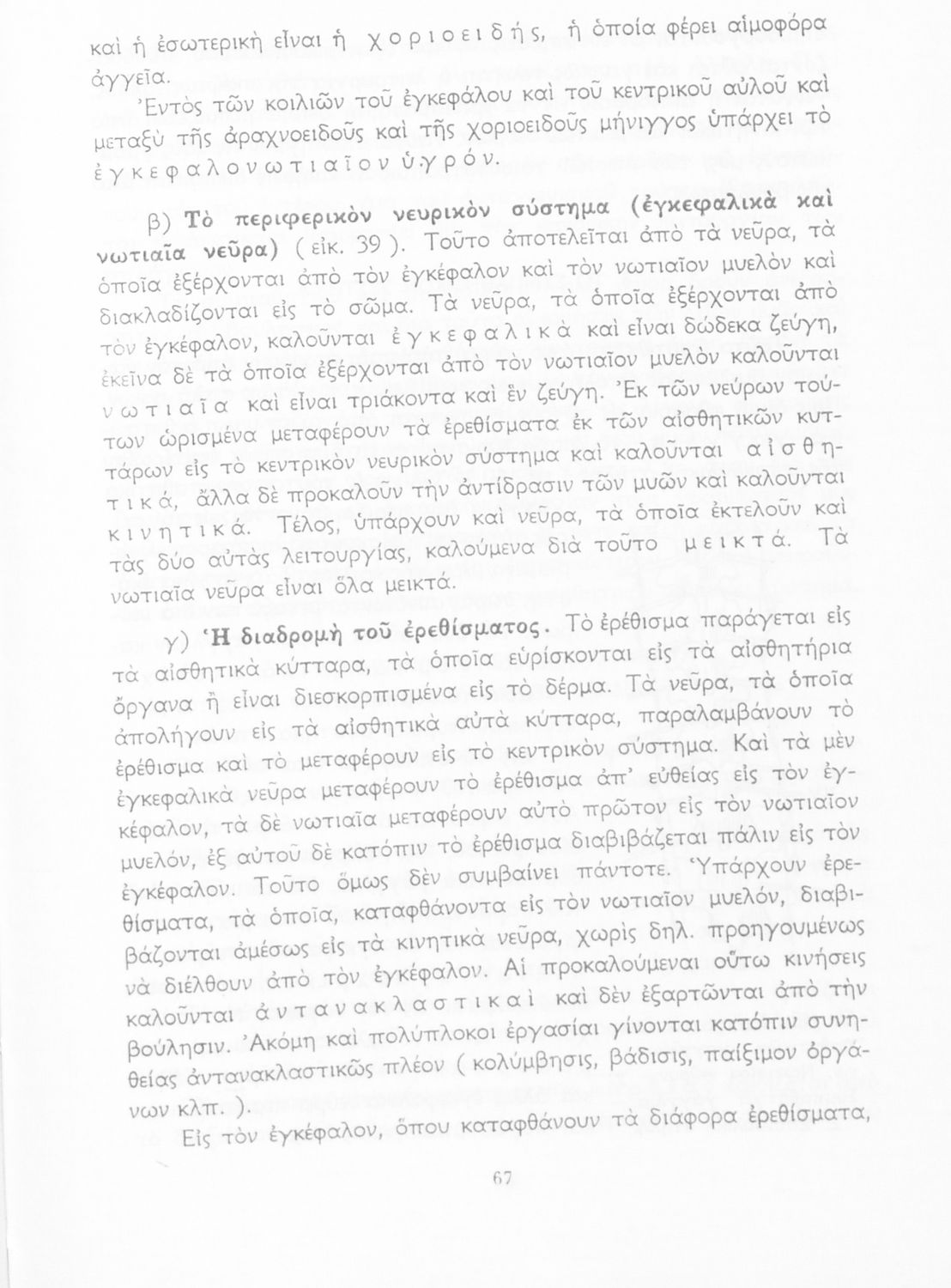 καὶ ἡ ἐσωτερικὴ εἶναι ἡ χοριοειδής, ἡ ὁποία φέρει αἱμοφόρα ἀγγεῖα.

Ἐντὸς τῶν κοιλιῶν τοῦ ἐγκεφάλου καὶ τοῦ κεντρικοῦ αὐλοῦ καὶ μεταξὺ τῆς ἀραχνοειδοῦς καὶ τῆς χοριοειδοῦς μήνιγγος ὑπάρχει τὸ ἐγκεφαλονωτιαῖον ὑγρόν.

β) Τὸ περιφερικὸν νευρικὸν σύστημα (ἐγκεφαλικὰ καὶ νωτιαῖα νεῦρα) (εἰκ. 39). Τοῦτο ἀποτελεῖται ἀπὸ τὰ νεῦρα, τὰ ὁποῖα ἐξέρχονται ἀπὸ τὸν ἐγκέφαλον καὶ τὸν νωτιαῖον μυελὸν καὶ διακλαδίζονται εἰς τὸ σῶμα. Τὰ νεῦρα, τὰ ὁποῖα ἐξέρχονται ἀπὸ τὸν ἐγκέφαλον, καλοῦνται ἐγκεφαλικὰ καὶ εἶναι δώδεκα ζεύγη, ἐκεῖνα δὲ τὰ ὁποῖα ἐξέρχονται ἀπὸ τὸν νωτιαῖον μυελὸν καλοῦνται νωτιαῖα καὶ εἶναι τριάκοντα καὶ ἓν ζεύγη. Ἐκ τῶν νεύρων τούτων ὡρισμένα μεταφέρουν τὰ ἐρεθίσματα ἐκ τῶν αἰσθητικῶν κυττάρων εἰς τὸ κεντρικὸν νευρικὸν σύστημα καὶ καλοῦνται αἰσθητικά, ἄλλα δὲ προκαλοῦν τὴν ἀντίδρασιν τῶν μυῶν καὶ καλοῦνται κινητικά. Τέλος, ὑπάρχουν καὶ νεῦρα, τὰ ὁποῖα ἐκτελοῦν καὶ τὰς δύο αὐτὰς λειτουργίας, καλούμενα διὰ τοῦτο μεικτά. Τὰ νωτιαῖα νεῦρα εἶναι ὅλα μεικτά.

γ) Ἡ διαδρομὴ τοῦ ἐρεθίσματος. Τὸ ἐρέθισμα παράγεται εἰς τὰ αἰσθητικὰ κύτταρα, τὰ ὁποῖα εὑρίσκονται εἰς τὰ αἰσθητήρια ὄργανα ἢ εἶναι διεσκορπισμένα εἰς τὸ δέρμα. Τὰ νεῦρα, τὰ ὁποῖα ἀπολήγουν εἰς τὰ αἰσθητικὰ αὐτὰ κύτταρα, παραλαμβάνουν τὸ ἐρέθισμα καὶ τὸ μεταφέρουν εἰς τὸ κεντρικὸν σύστημα. Καὶ τὰ μὲν ἐγκεφαλικὰ νεῦρα μεταφέρουν τὸ ἐρέθισμα ἀπ' εὐθείας εἰς τὸν ἐγκέφαλον, τὰ δὲ νωτιαῖα μεταφέρουν αὐτὸ πρῶτον εἰς τὸν νωτιαῖον μυελόν, ἐξ αὐτοῦ δὲ κατόπιν τὸ ἐρέθισμα διαβιβάζεται πάλιν εἰς τὸν ἐγκέφαλον. Τοῦτο ὅμως δὲν συμβαίνει πάντοτε. Ὑπάρχουν ἐρεθίσματα, τὰ ὁποῖα, καταφθάνοντα εἰς τὸν νωτιαῖον μυελόν, διαβιβάζονται ἀμέσως εἰς τὰ κινητικὰ νεῦρα, χωρὶς δηλ. προηγουμένως νὰ διέλθουν ἀπὸ τὸν ἐγκέφαλον. Αἱ προκαλούμεναι οὕτω κινήσεις καλοῦνται ἀντανακλαστικαὶ καὶ δὲν ἐξαρτῶνται ἀπὸ τὴν βούλησιν. Ἀκόμη καὶ πολύπλοκοι ἐργασίαι γίνονται κατόπιν συνηθείας ἀντανακλαστικῶς πλέον (κολύμβησις, βάδισις, παίξιμον ὀργάνων κλπ.).

Εἰς τὸν ἐγκέφαλον, ὅπου καταφθάνουν τὰ διάφορα ἐρεθίσματα,

67